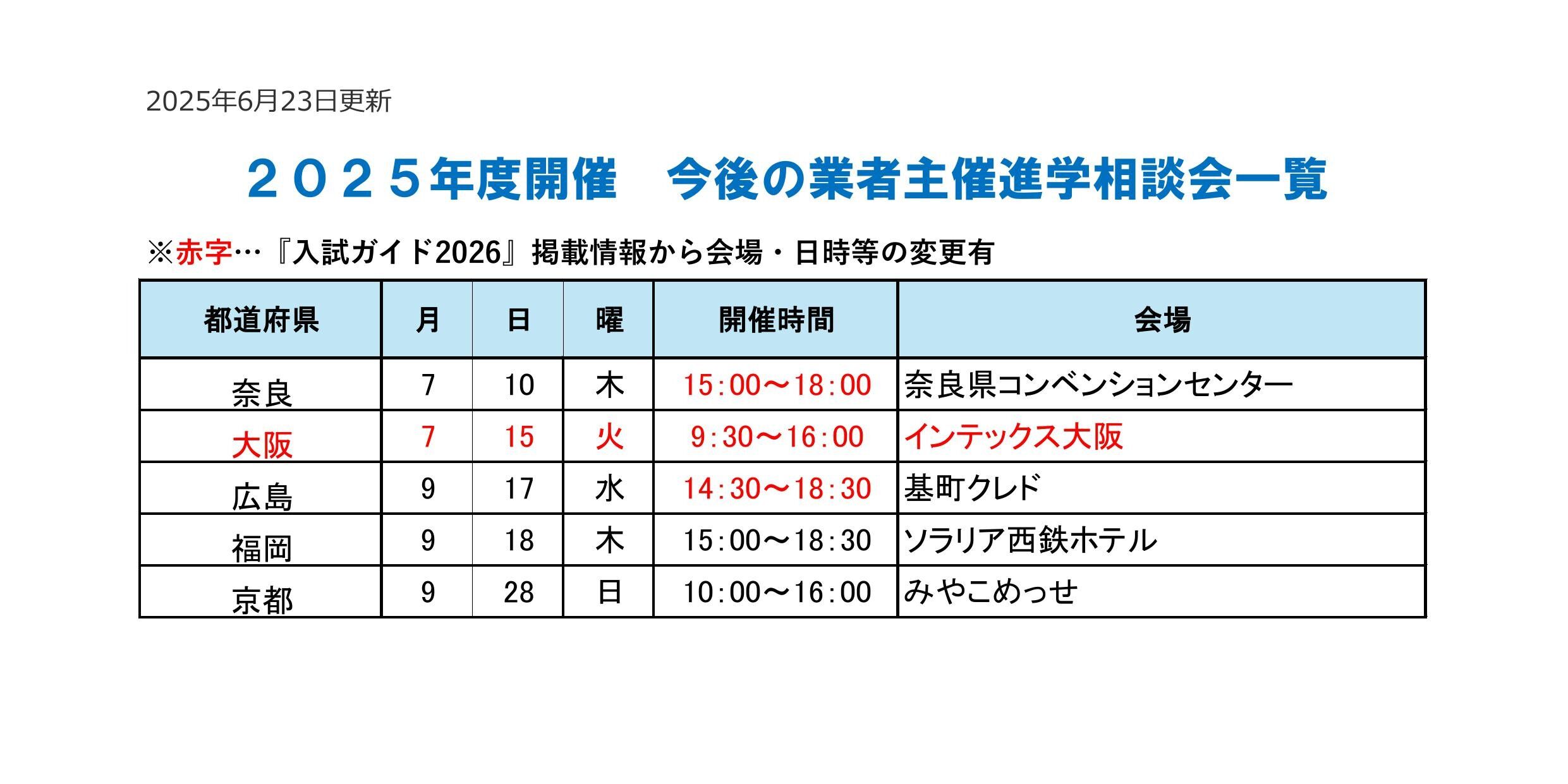 2025年6月23日更新

２０２５年度開催　今後の業者主催進学相談会一覧

※赤字…『入試ガイド2026』掲載情報から会場・日時等の変更有

| 都道府県 | 月 | 日 | 曜 | 開催時間 | 会場 |
|---|---|---|---|---|---|
| 奈良 | 7 | 10 | 木 | 15:00～18:00 | 奈良県コンベンションセンター |
| 大阪 | 7 | 15 | 火 | 9:30～16:00 | インテックス大阪 |
| 広島 | 9 | 17 | 水 | 14:30～18:30 | 基町クレド |
| 福岡 | 9 | 18 | 木 | 15:00～18:30 | ソラリア西鉄ホテル |
| 京都 | 9 | 28 | 日 | 10:00～16:00 | みやこめっせ |